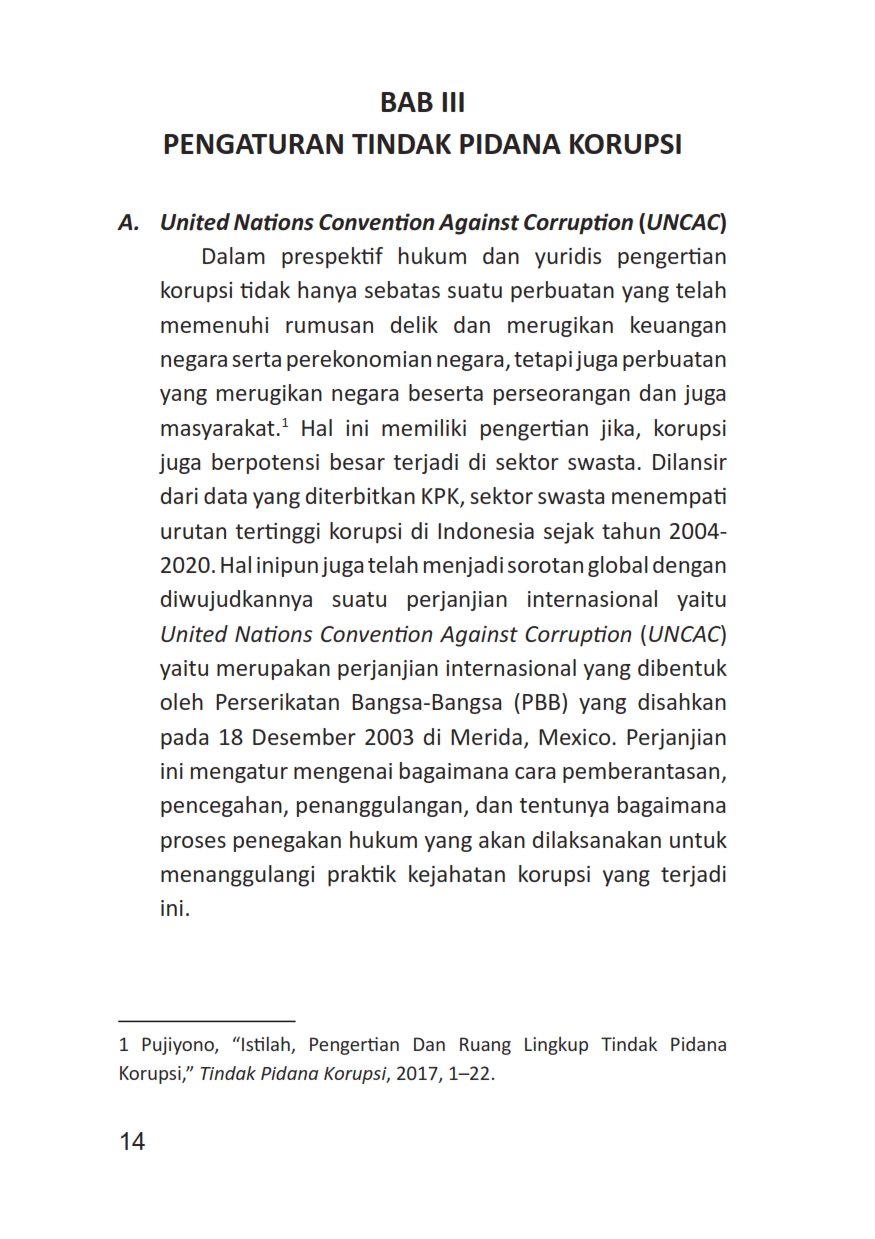 BAB III
PENGATURAN TINDAK PIDANA KORUPSI

A. United Nations Convention Against Corruption (UNCAC)

Dalam prespektif hukum dan yuridis pengertian korupsi tidak hanya sebatas suatu perbuatan yang telah memenuhi rumusan delik dan merugikan keuangan negara serta perekonomian negara, tetapi juga perbuatan yang merugikan negara beserta perseorangan dan juga masyarakat.$^{1}$ Hal ini memiliki pengertian jika, korupsi juga berpotensi besar terjadi di sektor swasta. Dilansir dari data yang diterbitkan KPK, sektor swasta menempati urutan tertinggi korupsi di Indonesia sejak tahun 2004-2020. Hal inipun juga telah menjadi sorotan global dengan diwujudkannya suatu perjanjian internasional yaitu United Nations Convention Against Corruption (UNCAC) yaitu merupakan perjanjian internasional yang dibentuk oleh Perserikatan Bangsa-Bangsa (PBB) yang disahkan pada 18 Desember 2003 di Merida, Mexico. Perjanjian ini mengatur mengenai bagaimana cara pemberantasan, pencegahan, penanggulangan, dan tentunya bagaimana proses penegakan hukum yang akan dilaksanakan untuk menanggulangi praktik kejahatan korupsi yang terjadi ini.

1 Pujiyono, "Istilah, Pengertian Dan Ruang Lingkup Tindak Pidana Korupsi," Tindak Pidana Korupsi, 2017, 1–22.

14